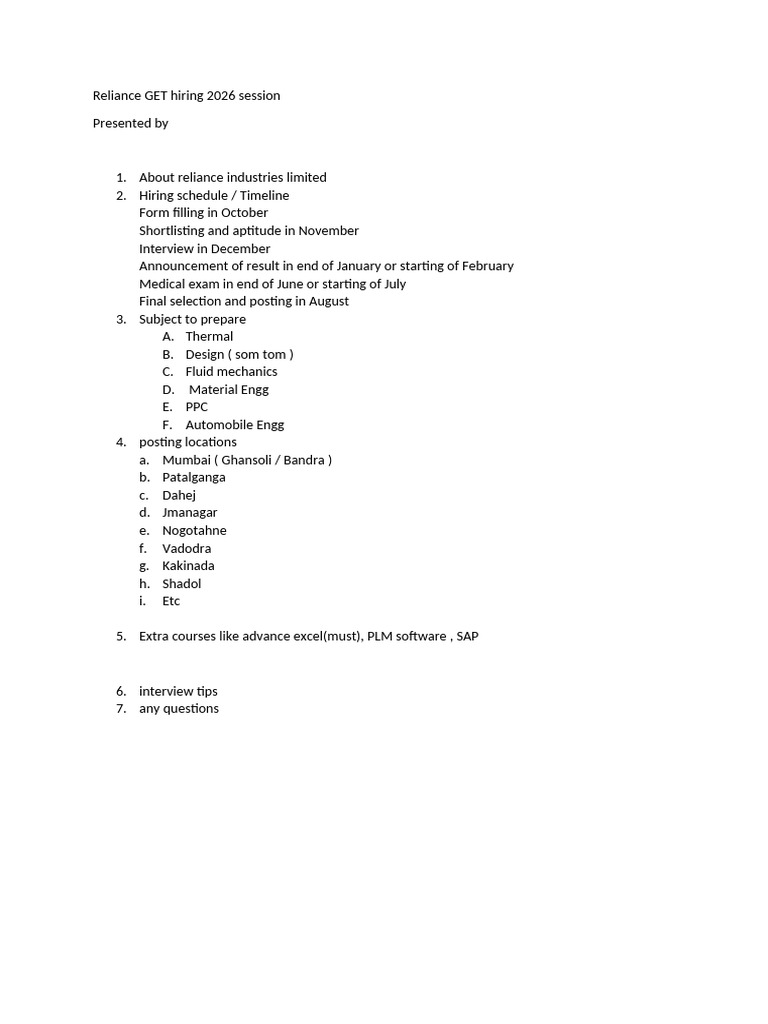 Reliance GET hiring 2026 session

Presented by

1. About reliance industries limited
2. Hiring schedule / Timeline
Form filling in October
Shortlisting and aptitude in November
Interview in December
Announcement of result in end of January or starting of February
Medical exam in end of June or starting of July
Final selection and posting in August
3. Subject to prepare
A. Thermal
B. Design ( som tom )
C. Fluid mechanics
D. Material Engg
E. PPC
F. Automobile Engg
4. posting locations
a. Mumbai ( Ghansoli / Bandra )
b. Patalganga
c. Dahej
d. Jmanagar
e. Nogotahne
f. Vadodra
g. Kakinada
h. Shadol
i. Etc

5. Extra courses like advance excel(must), PLM software , SAP

6. interview tips
7. any questions